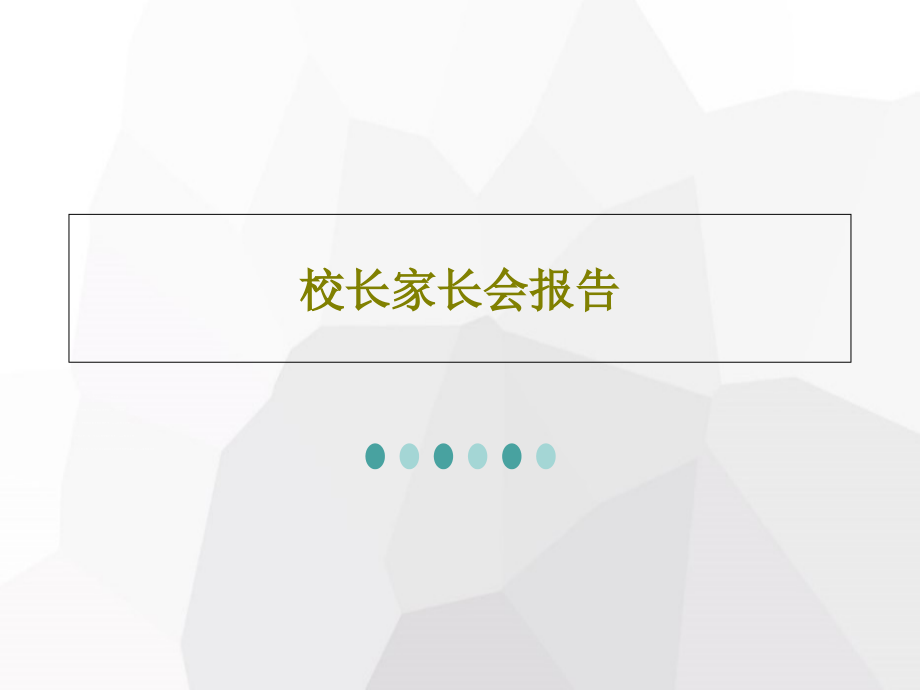 校长家长会报告